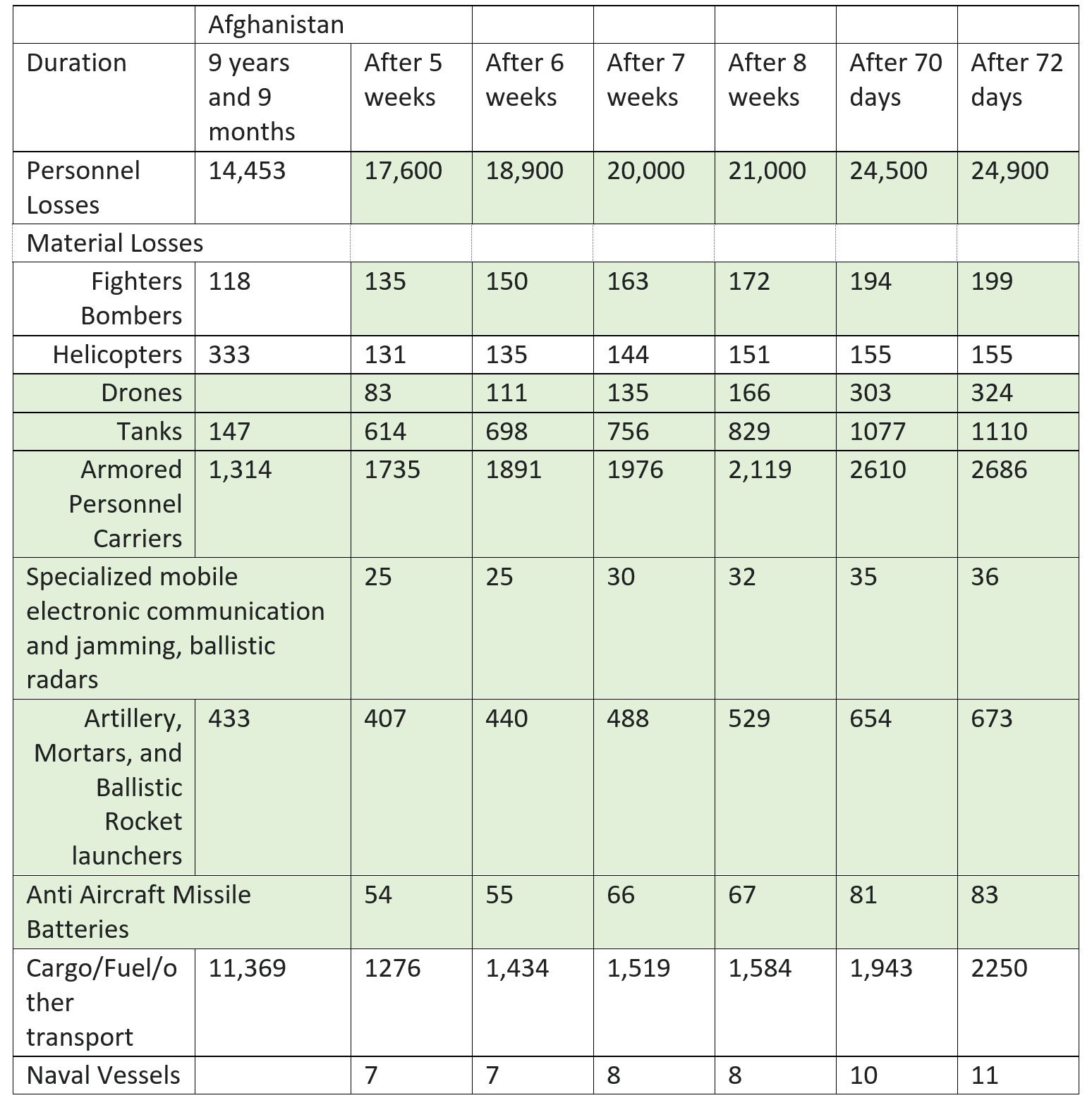 |  | Afghanistan |  |  |  |  |  |  |
|---|---|---|---|---|---|---|---|
| Duration | 9 years and 9 months | After 5 weeks | After 6 weeks | After 7 weeks | After 8 weeks | After 70 days | After 72 days |
| Personnel Losses | 14,453 | 17,600 | 18,900 | 20,000 | 21,000 | 24,500 | 24,900 |
| Material Losses |  |  |  |  |  |  |  |
| Fighters Bombers | 118 | 135 | 150 | 163 | 172 | 194 | 199 |
| Helicopters | 333 | 131 | 135 | 144 | 151 | 155 | 155 |
| Drones |  | 83 | 111 | 135 | 166 | 303 | 324 |
| Tanks | 147 | 614 | 698 | 756 | 829 | 1077 | 1110 |
| Armored Personnel Carriers | 1,314 | 1735 | 1891 | 1976 | 2,119 | 2610 | 2686 |
| Specialized mobile electronic communication and jamming, ballistic radars |  | 25 | 25 | 30 | 32 | 35 | 36 |
| Artillery, Mortars, and Ballistic Rocket launchers | 433 | 407 | 440 | 488 | 529 | 654 | 673 |
| Anti Aircraft Missile Batteries |  | 54 | 55 | 66 | 67 | 81 | 83 |
| Cargo/Fuel/other transport | 11,369 | 1276 | 1,434 | 1,519 | 1,584 | 1,943 | 2250 |
| Naval Vessels |  | 7 | 7 | 8 | 8 | 10 | 11 |